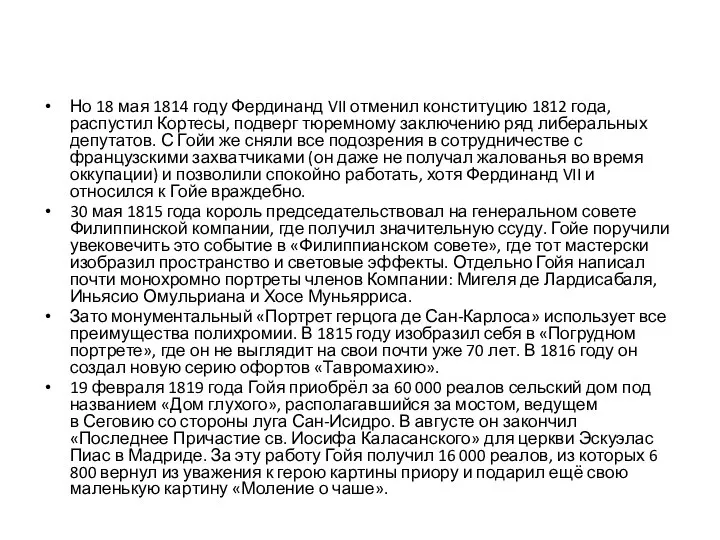 • Но 18 мая 1814 году Фердинанд VII отменил конституцию 1812 года, распустил Кортесы, подверг тюремному заключению ряд либеральных депутатов. С Гойи же сняли все подозрения в сотрудничестве с французскими захватчиками (он даже не получал жалованья во время оккупации) и позволили спокойно работать, хотя Фердинанд VII и относился к Гойе враждебно.
• 30 мая 1815 года король председательствовал на генеральном совете Филиппинской компании, где получил значительную ссуду. Гойе поручили увековечить это событие в «Филиппианском совете», где тот мастерски изобразил пространство и световые эффекты. Отдельно Гойя написал почти монохромно портреты членов Компании: Мигеля де Лардисабаля, Иньясио Омульриана и Хосе Муньярриса.
• Зато монументальный «Портрет герцога де Сан-Карлоса» использует все преимущества полихромии. В 1815 году изобразил себя в «Погрудном портрете», где он не выглядит на свои почти уже 70 лет. В 1816 году он создал новую серию офортов «Тавромахию».
• 19 февраля 1819 года Гойя приобрёл за 60 000 реалов сельский дом под названием «Дом глухого», располагавшийся за мостом, ведущем в Сеговию со стороны луга Сан-Исидро. В августе он закончил «Последнее Причастие св. Иосифа Каласанского» для церкви Эскуэлас Пиас в Мадриде. За эту работу Гойя получил 16 000 реалов, из которых 6 800 вернул из уважения к герою картины приору и подарил ещё свою маленькую картину «Моление о чаше».